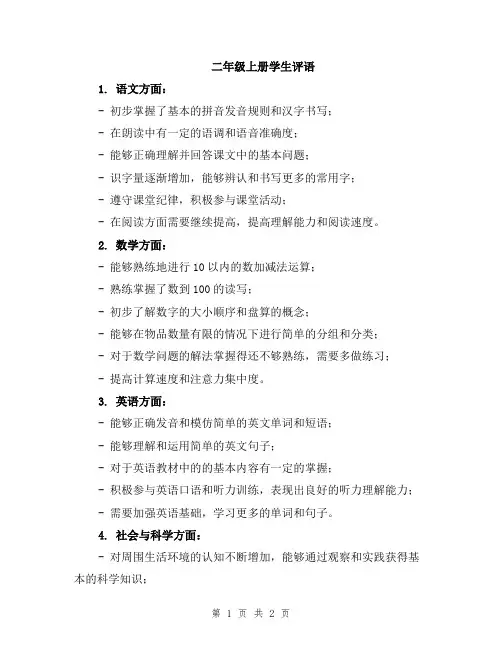 二年级上册学生评语

1. 语文方面：

- 初步掌握了基本的拼音发音规则和汉字书写；

- 在朗读中有一定的语调和语音准确度；

- 能够正确理解并回答课文中的基本问题；

- 识字量逐渐增加，能够辨认和书写更多的常用字；

- 遵守课堂纪律，积极参与课堂活动；

- 在阅读方面需要继续提高，提高理解能力和阅读速度。

2. 数学方面：

- 能够熟练地进行 10 以内的数加减法运算；

- 熟练掌握了数到 100 的读写；

- 初步了解数字的大小顺序和盘算的概念；

- 能够在物品数量有限的情况下进行简单的分组和分类；

- 对于数学问题的解法掌握得还不够熟练，需要多做练习；

- 提高计算速度和注意力集中度。

3. 英语方面：

- 能够正确发音和模仿简单的英文单词和短语；

- 能够理解和运用简单的英文句子；

- 对于英语教材中的的基本内容有一定的掌握；

- 积极参与英语口语和听力训练，表现出良好的听力理解能力；

- 需要加强英语基础，学习更多的单词和句子。

4. 社会与科学方面：

- 对周围生活环境的认知不断增加，能够通过观察和实践获得基本的科学知识；

第 1 页 共 2 页